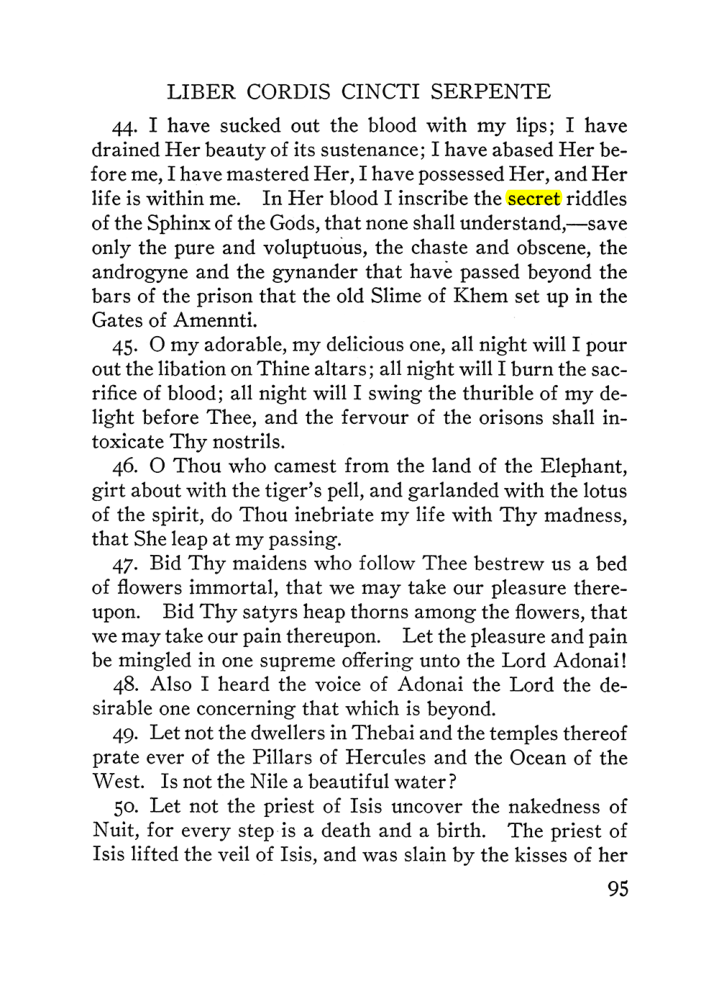 LIBER CORDIS CINCTI SERPENTE

44. I have sucked out the blood with my lips; I have drained Her beauty of its sustenance; I have abased Her before me, I have mastered Her, I have possessed Her, and Her life is within me. In Her blood I inscribe the secret riddles of the Sphinx of the Gods, that none shall understand,—save only the pure and voluptuous, the chaste and obscene, the androgyne and the gynander that have passed beyond the bars of the prison that the old Slime of Khem set up in the Gates of Amennti.

45. O my adorable, my delicious one, all night will I pour out the libation on Thine altars; all night will I burn the sacrifice of blood; all night will I swing the thurible of my delight before Thee, and the fervour of the orisons shall intoxicate Thy nostrils.

46. O Thou who camest from the land of the Elephant, girt about with the tiger's pell, and garlanded with the lotus of the spirit, do Thou inebriate my life with Thy madness, that She leap at my passing.

47. Bid Thy maidens who follow Thee bestrew us a bed of flowers immortal, that we may take our pleasure thereupon. Bid Thy satyrs heap thorns among the flowers, that we may take our pain thereupon. Let the pleasure and pain be mingled in one supreme offering unto the Lord Adonai!

48. Also I heard the voice of Adonai the Lord the desirable one concerning that which is beyond.

49. Let not the dwellers in Thebai and the temples thereof prate ever of the Pillars of Hercules and the Ocean of the West. Is not the Nile a beautiful water?

50. Let not the priest of Isis uncover the nakedness of Nuit, for every step is a death and a birth. The priest of Isis lifted the veil of Isis, and was slain by the kisses of her

95